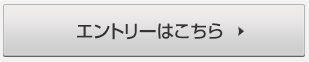 エントリーはこちら